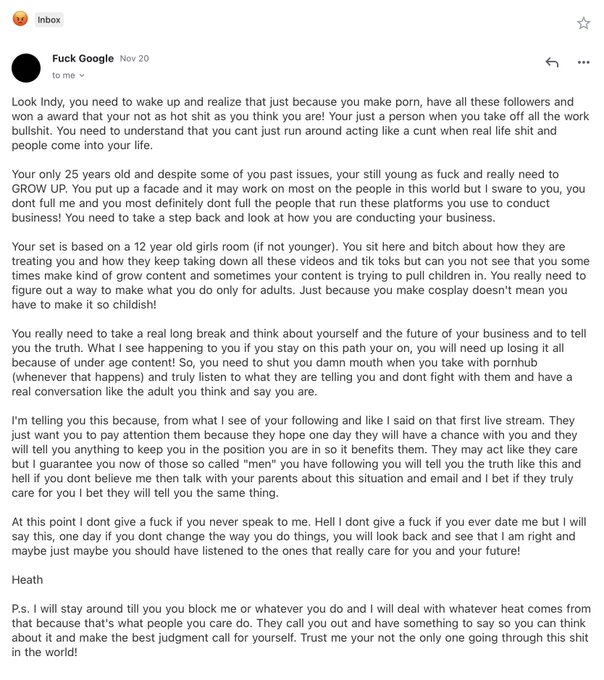 Inbox

Fuck Google Nov 20
to me

Look Indy, you need to wake up and realize that just because you make porn, have all these followers and won a award that your not as hot shit as you think you are! Your just a person when you take off all the work bullshit. You need to understand that you cant just run around acting like a cunt when real life shit and people come into your life.

Your only 25 years old and despite some of you past issues, your still young as fuck and really need to GROW UP. You put up a facade and it may work on most on the people in this world but I sware to you, you dont full me and you most definitely dont full the people that run these platforms you use to conduct business! You need to take a step back and look at how you are conducting your business.

Your set is based on a 12 year old girls room (if not younger). You sit here and bitch about how they are treating you and how they keep taking down all these videos and tik toks but can you not see that you some times make kind of grow content and sometimes your content is trying to pull children in. You really need to figure out a way to make what you do only for adults. Just because you make cosplay doesn't mean you have to make it so childish!

You really need to take a real long break and think about yourself and the future of your business and to tell you the truth. What I see happening to you if you stay on this path your on, you will need up losing it all because of under age content! So, you need to shut you damn mouth when you take with pornhub (whenever that happens) and truly listen to what they are telling you and dont fight with them and have a real conversation like the adult you think and say you are.

I'm telling you this because, from what I see of your following and like I said on that first live stream. They just want you to pay attention them because they hope one day they will have a chance with you and they will tell you anything to keep you in the position you are in so it benefits them. They may act like they care but I guarantee you now of those so called "men" you have following you will tell you the truth like this and hell if you dont believe me then talk with your parents about this situation and email and I bet if they truly care for you I bet they will tell you the same thing.

At this point I dont give a fuck if you never speak to me. Hell I dont give a fuck if you ever date me but I will say this, one day if you dont change the way you do things, you will look back and see that I am right and maybe just maybe you should have listened to the ones that really care for you and your future!

Heath

P.s. I will stay around till you you block me or whatever you do and I will deal with whatever heat comes from that because that's what people you care do. They call you out and have something to say so you can think about it and make the best judgment call for yourself. Trust me your not the only one going through this shit in the world!